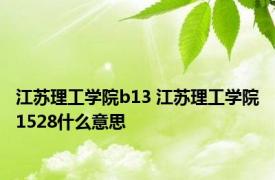 江苏理工学院b13 江苏理工学院1528什么意思